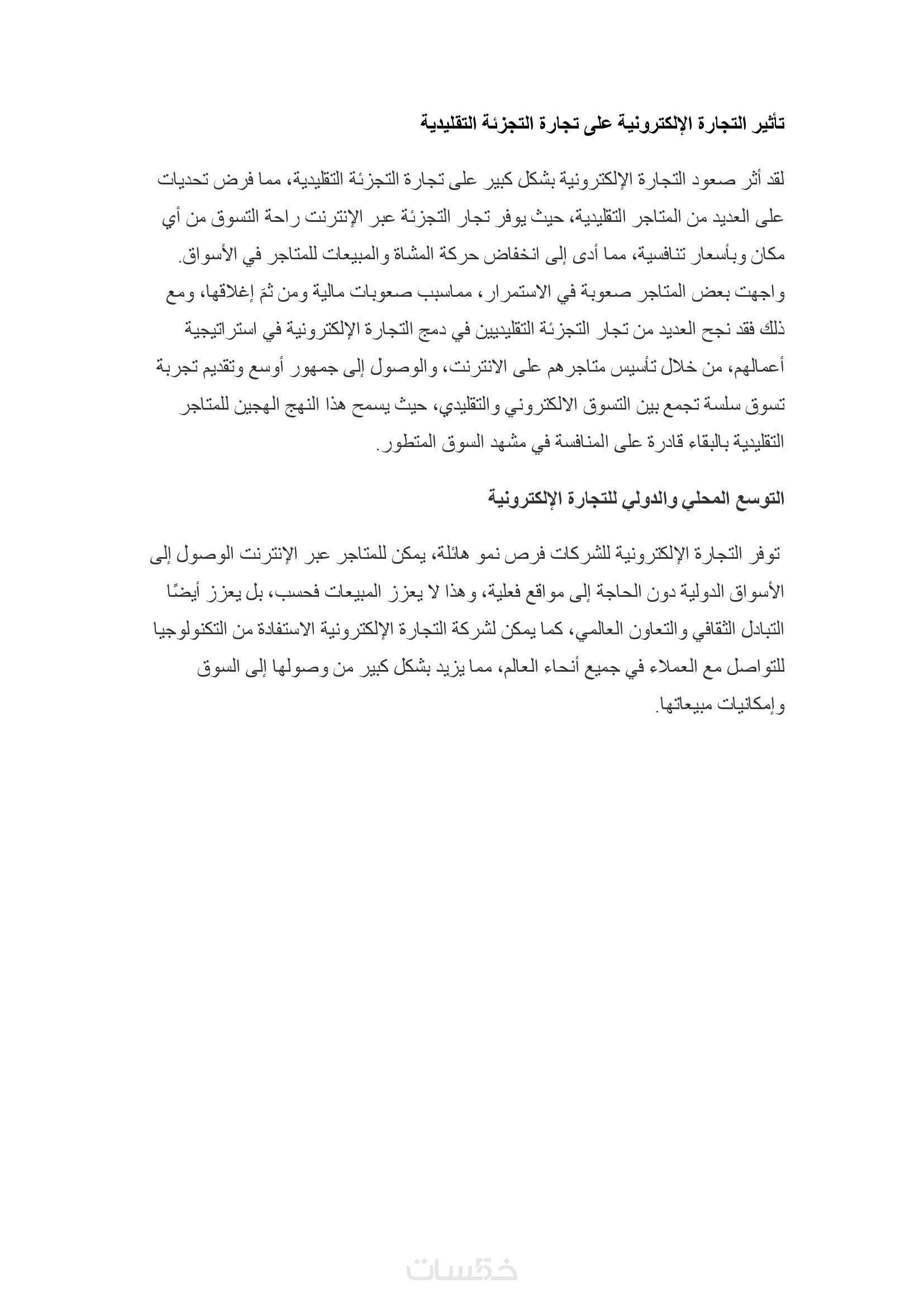 تأثير التجارة الإلكترونية على تجارة التجزئة التقليدية

لقد أثر صعود التجارة الإلكترونية بشكل كبير على تجارة التجزئة التقليدية، مما فرض تحديات على العديد من المتاجر التقليدية، حيث يوفر تجار التجزئة عبر الإنترنت راحة التسوق من أي مكان وبأسعار تنافسية، مما أدى إلى انخفاض حركة المشاة والمبيعات للمتاجر في الأسواق.
واجهت بعض المتاجر صعوبة في الاستمرار، مماسبب صعوبات مالية ومن ثمَ إغلاقها، ومع ذلك فقد نجح العديد من تجار التجزئة التقليديين في دمج التجارة الإلكترونية في استراتيجية أعمالهم، من خلال تأسيس متاجرهم على الانترنت، والوصول إلى جمهور أوسع وتقديم تجربة تسوق سلسة تجمع بين التسوق الالكتروني والتقليدي، حيث يسمح هذا النهج الهجين للمتاجر التقليدية بالبقاء قادرة على المنافسة في مشهد السوق المتطور.

التوسع المحلي والدولي للتجارة الإلكترونية

توفر التجارة الإلكترونية للشركات فرص نمو هائلة، يمكن للمتاجر عبر الإنترنت الوصول إلى الأسواق الدولية دون الحاجة إلى مواقع فعلية، وهذا لا يعزز المبيعات فحسب، بل يعزز أيضًا التبادل الثقافي والتعاون العالمي، كما يمكن لشركة التجارة الإلكترونية الاستفادة من التكنولوجيا للتواصل مع العملاء في جميع أنحاء العالم، مما يزيد بشكل كبير من وصولها إلى السوق وإمكانيات مبيعاتها.

خمسات